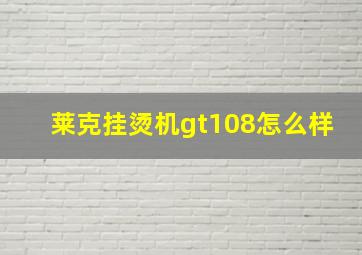 莱克挂烫机gt108怎么样